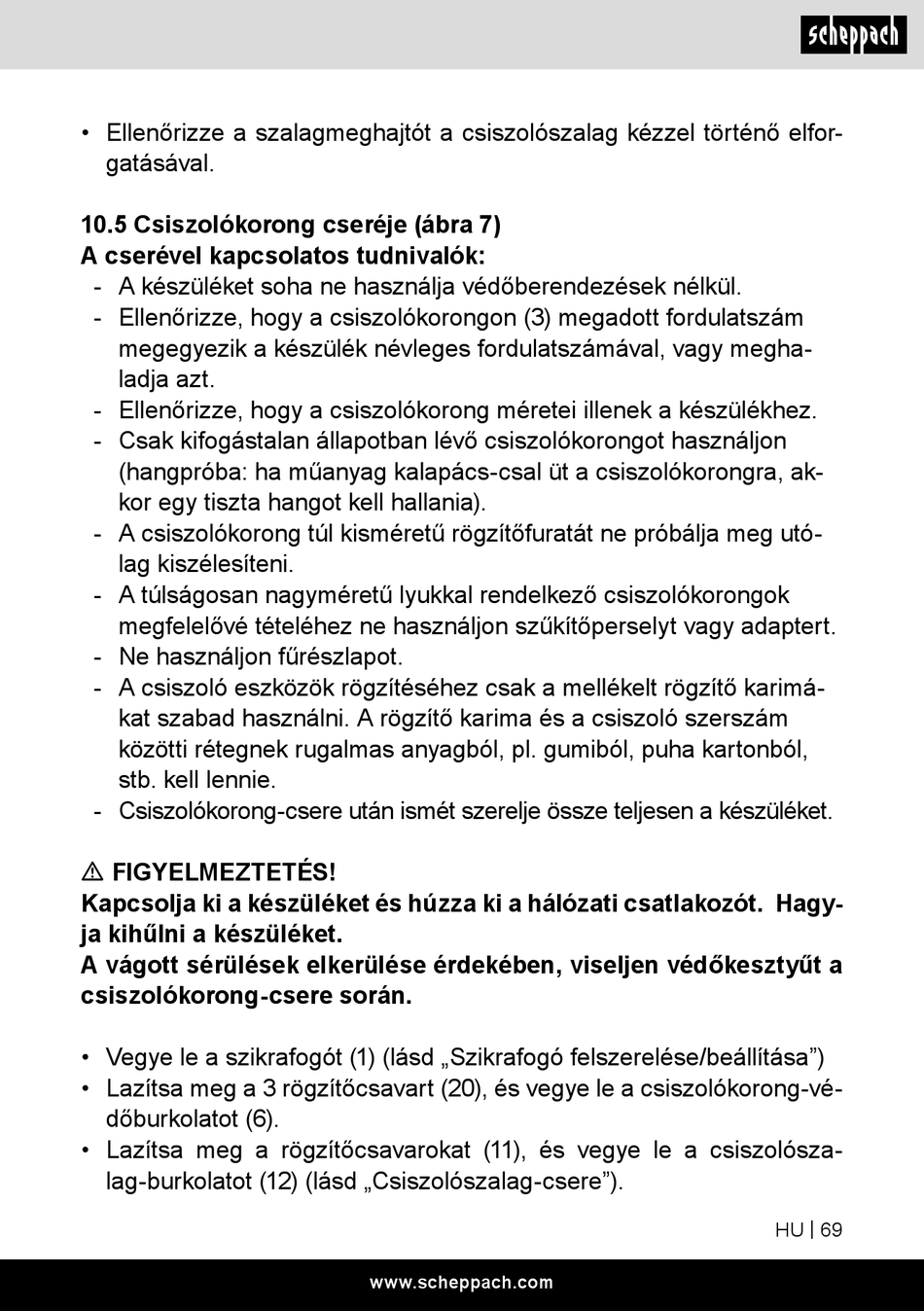 scheppach

• Ellenőrizze a szalagmeghajtót a csiszolószalag kézzel történő elforgatásával.

10.5 Csiszolókorong cseréje (ábra 7)
A cserével kapcsolatos tudnivalók:
- A készüléket soha ne használja védőberendezések nélkül.
- Ellenőrizze, hogy a csiszolókorongon (3) megadott fordulatszám megegyezik a készülék névleges fordulatszámával, vagy meghaladja azt.
- Ellenőrizze, hogy a csiszolókorong méretei illenek a készülékhez.
- Csak kifogástalan állapotban lévő csiszolókorongot használjon (hangpróba: ha műanyag kalapács-csal üt a csiszolókorongra, akkor egy tiszta hangot kell hallania).
- A csiszolókorong túl kisméretű rögzítőfuratát ne próbálja meg utólag kiszélesíteni.
- A túlságosan nagyméretű lyukkal rendelkező csiszolókorongok megfelelővé tételéhez ne használjon szűkítőperselyt vagy adaptert.
- Ne használjon fűrészlapot.
- A csiszoló eszközök rögzítéséhez csak a mellékelt rögzítő karimákat szabad használni. A rögzítő karima és a csiszoló szerszám közötti rétegnek rugalmas anyagból, pl. gumiból, puha kartonból, stb. kell lennie.
- Csiszolókorong-csere után ismét szerelje össze teljesen a készüléket.

⚠ FIGYELMEZTETÉS!
Kapcsolja ki a készüléket és húzza ki a hálózati csatlakozót. Hagyja kihűlni a készüléket.
A vágott sérülések elkerülése érdekében, viseljen védőkesztyűt a csiszolókorong-csere során.

• Vegye le a szikrafogót (1) (lásd „Szikrafogó felszerelése/beállítása”)
• Lazítsa meg a 3 rögzítőcsavart (20), és vegye le a csiszolókorong-védőburkolatot (6).
• Lazítsa meg a rögzítőcsavarokat (11), és vegye le a csiszolószalag-burkolatot (12) (lásd „Csiszolószalag-csere”).

HU | 69

www.scheppach.com